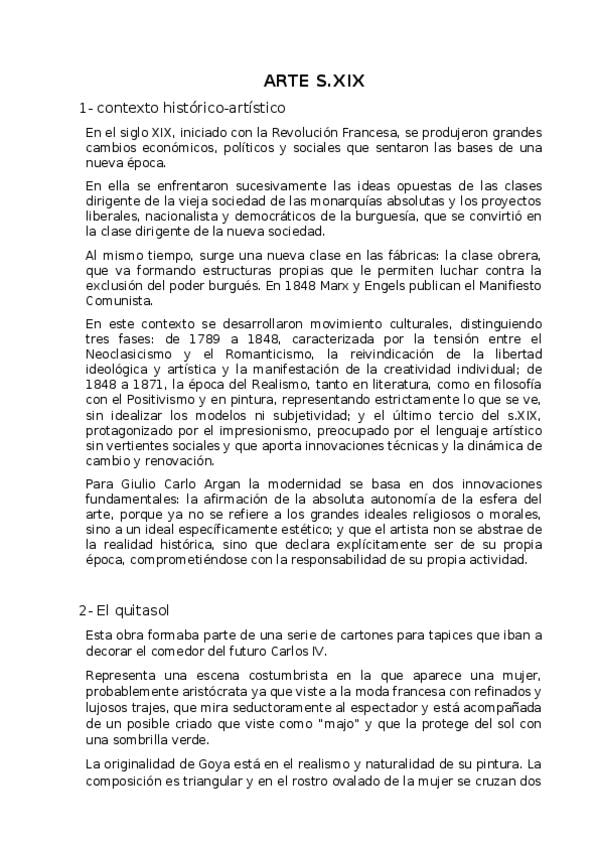 ARTE S.XIX

1- contexto histórico-artístico

En el siglo XIX, iniciado con la Revolución Francesa, se produjeron grandes cambios económicos, políticos y sociales que sentaron las bases de una nueva época.

En ella se enfrentaron sucesivamente las ideas opuestas de las clases dirigente de la vieja sociedad de las monarquías absolutas y los proyectos liberales, nacionalista y democráticos de la burguesía, que se convirtió en la clase dirigente de la nueva sociedad.

Al mismo tiempo, surge una nueva clase en las fábricas: la clase obrera, que va formando estructuras propias que le permiten luchar contra la exclusión del poder burgués. En 1848 Marx y Engels publican el Manifiesto Comunista.

En este contexto se desarrollaron movimiento culturales, distinguiendo tres fases: de 1789 a 1848, caracterizada por la tensión entre el Neoclasicismo y el Romanticismo, la reivindicación de la libertad ideológica y artística y la manifestación de la creatividad individual; de 1848 a 1871, la época del Realismo, tanto en literatura, como en filosofía con el Positivismo y en pintura, representando estrictamente lo que se ve, sin idealizar los modelos ni subjetividad; y el último tercio del s.XIX, protagonizado por el impresionismo, preocupado por el lenguaje artístico sin vertientes sociales y que aporta innovaciones técnicas y la dinámica de cambio y renovación.

Para Giulio Carlo Argan la modernidad se basa en dos innovaciones fundamentales: la afirmación de la absoluta autonomía de la esfera del arte, porque ya no se refiere a los grandes ideales religiosos o morales, sino a un ideal específicamente estético; y que el artista non se abstrae de la realidad histórica, sino que declara explícitamente ser de su propia época, comprometiéndose con la responsabilidad de su propia actividad.

2- El quitasol

Esta obra formaba parte de una serie de cartones para tapices que iban a decorar el comedor del futuro Carlos IV.

Representa una escena costumbrista en la que aparece una mujer, probablemente aristócrata ya que viste a la moda francesa con refinados y lujosos trajes, que mira seductoramente al espectador y está acompañada de un posible criado que viste como "majo" y que la protege del sol con una sombrilla verde.

La originalidad de Goya está en el realismo y naturalidad de su pintura. La composición es triangular y en el rostro ovalado de la mujer se cruzan dos